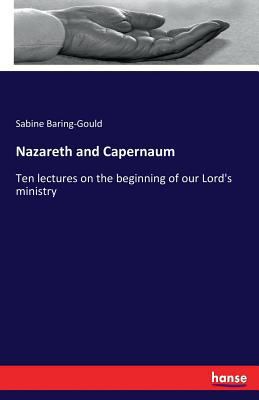 Sabine Baring-Gould

Nazareth and Capernaum

Ten lectures on the beginning of our Lord's ministry

hanse